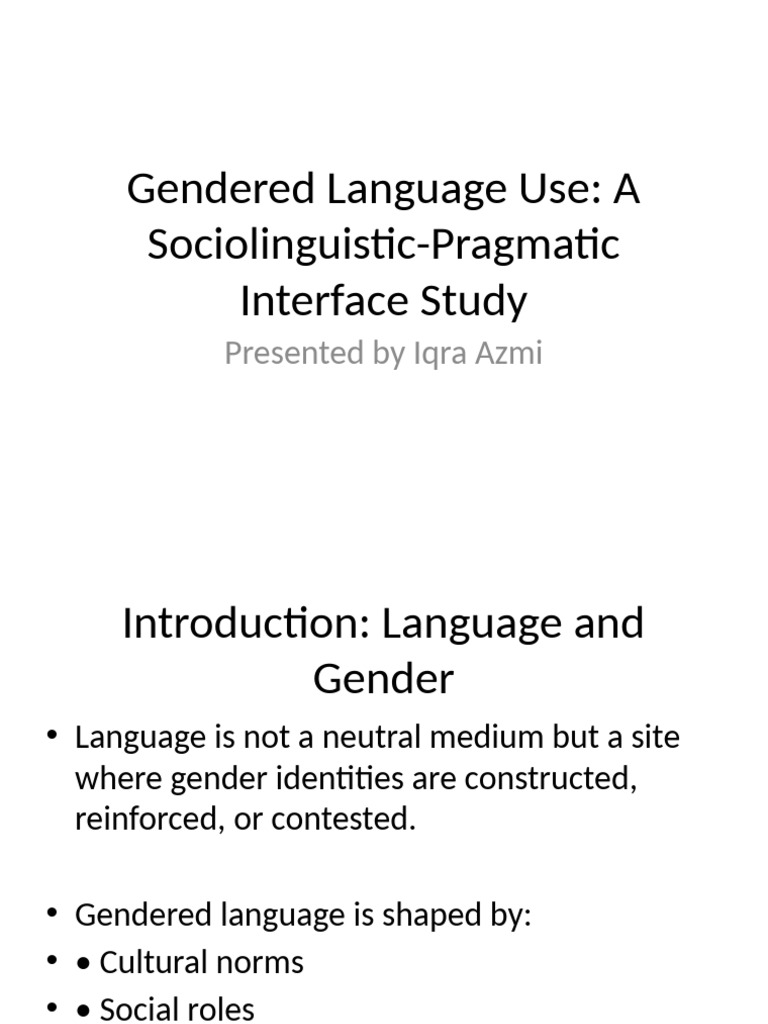 Gendered Language Use: A Sociolinguistic-Pragmatic Interface Study
Presented by Iqra Azmi

Introduction: Language and Gender

• Language is not a neutral medium but a site where gender identities are constructed, reinforced, or contested.

• Gendered language is shaped by:
• • Cultural norms
• • Social roles